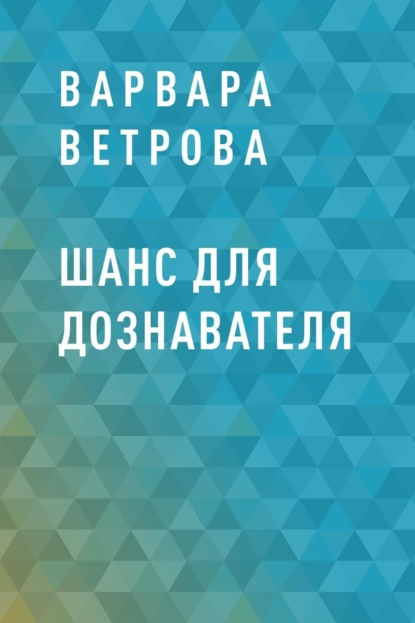 ВАРВАРА ВЕТРОВА

ШАНС ДЛЯ ДОЗНАВАТЕЛЯ